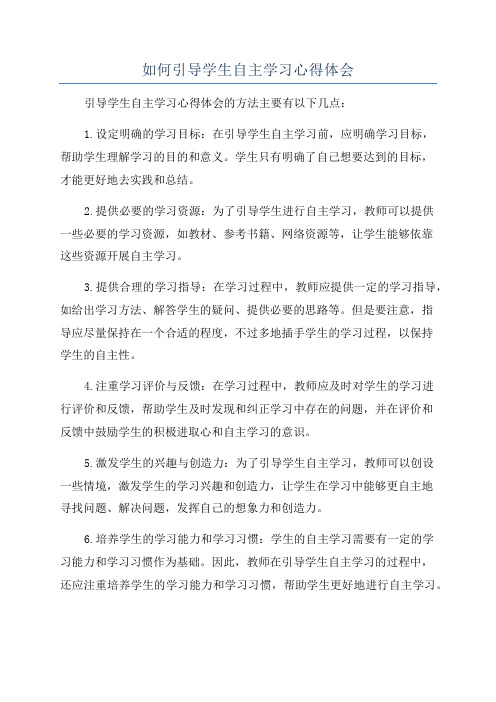 如何引导学生自主学习心得体会

引导学生自主学习心得体会的方法主要有以下几点：

1.设定明确的学习目标：在引导学生自主学习前，应明确学习目标，帮助学生理解学习的目的和意义。学生只有明确了自己想要达到的目标，才能更好地去实践和总结。

2.提供必要的学习资源：为了引导学生进行自主学习，教师可以提供一些必要的学习资源，如教材、参考书籍、网络资源等，让学生能够依靠这些资源开展自主学习。

3.提供合理的学习指导：在学习过程中，教师应提供一定的学习指导，如给出学习方法、解答学生的疑问、提供必要的思路等。但是要注意，指导应尽量保持在一个合适的程度，不过多地插手学生的学习过程，以保持学生的自主性。

4.注重学习评价与反馈：在学习过程中，教师应及时对学生的学习进行评价和反馈，帮助学生及时发现和纠正学习中存在的问题，并在评价和反馈中鼓励学生的积极进取心和自主学习的意识。

5.激发学生的兴趣与创造力：为了引导学生自主学习，教师可以创设一些情境，激发学生的学习兴趣和创造力，让学生在学习中能够更自主地寻找问题、解决问题，发挥自己的想象力和创造力。

6.培养学生的学习能力和学习习惯：学生的自主学习需要有一定的学习能力和学习习惯作为基础。因此，教师在引导学生自主学习的过程中，还应注重培养学生的学习能力和学习习惯，帮助学生更好地进行自主学习。